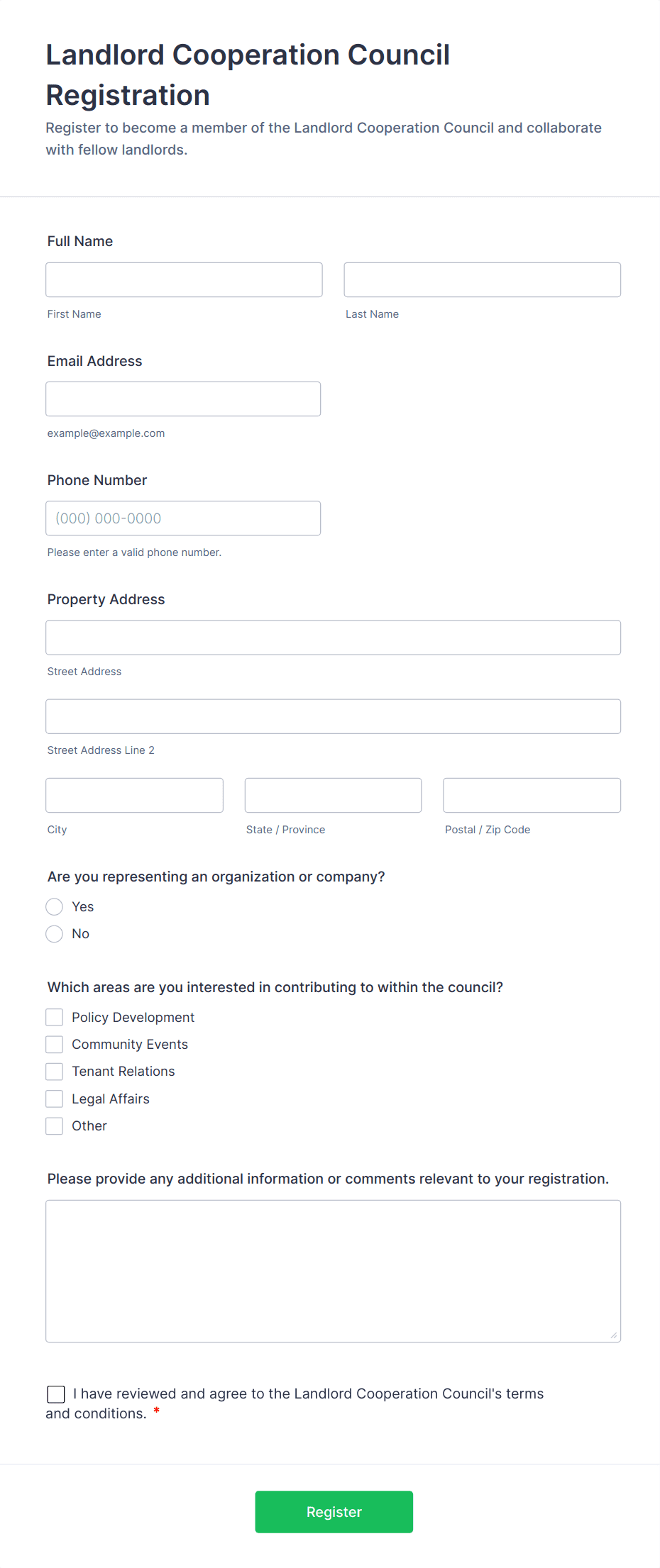 Landlord Cooperation Council Registration

Register to become a member of the Landlord Cooperation Council and collaborate with fellow landlords.

Full Name

First Name

Last Name

Email Address

example@example.com

Phone Number

(000) 000-0000

Please enter a valid phone number.

Property Address

Street Address

Street Address Line 2

City

State / Province

Postal / Zip Code

Are you representing an organization or company?

Yes

No

Which areas are you interested in contributing to within the council?

Policy Development

Community Events

Tenant Relations

Legal Affairs

Other

Please provide any additional information or comments relevant to your registration.

I have reviewed and agree to the Landlord Cooperation Council's terms and conditions. *

Register